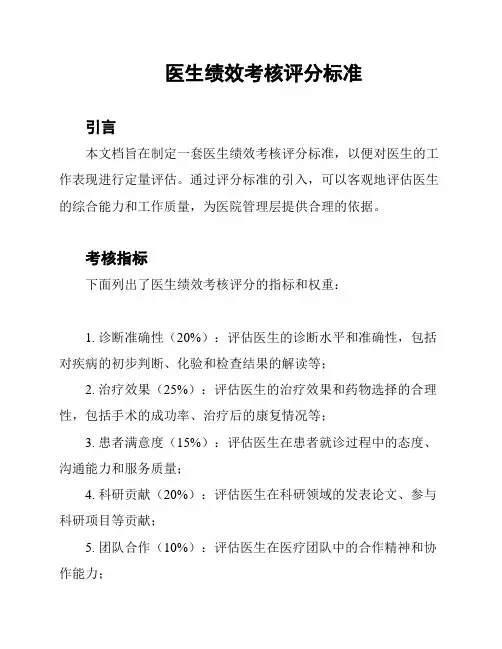 医生绩效考核评分标准

引言

本文档旨在制定一套医生绩效考核评分标准，以便对医生的工作表现进行定量评估。通过评分标准的引入，可以客观地评估医生的综合能力和工作质量，为医院管理层提供合理的依据。

考核指标

下面列出了医生绩效考核评分的指标和权重：

1. 诊断准确性（20%）：评估医生的诊断水平和准确性，包括对疾病的初步判断、化验和检查结果的解读等；

2. 治疗效果（25%）：评估医生的治疗效果和药物选择的合理性，包括手术的成功率、治疗后的康复情况等；

3. 患者满意度（15%）：评估医生在患者就诊过程中的态度、沟通能力和服务质量；

4. 科研贡献（20%）：评估医生在科研领域的发表论文、参与科研项目等贡献；

5. 团队合作（10%）：评估医生在医疗团队中的合作精神和协作能力；